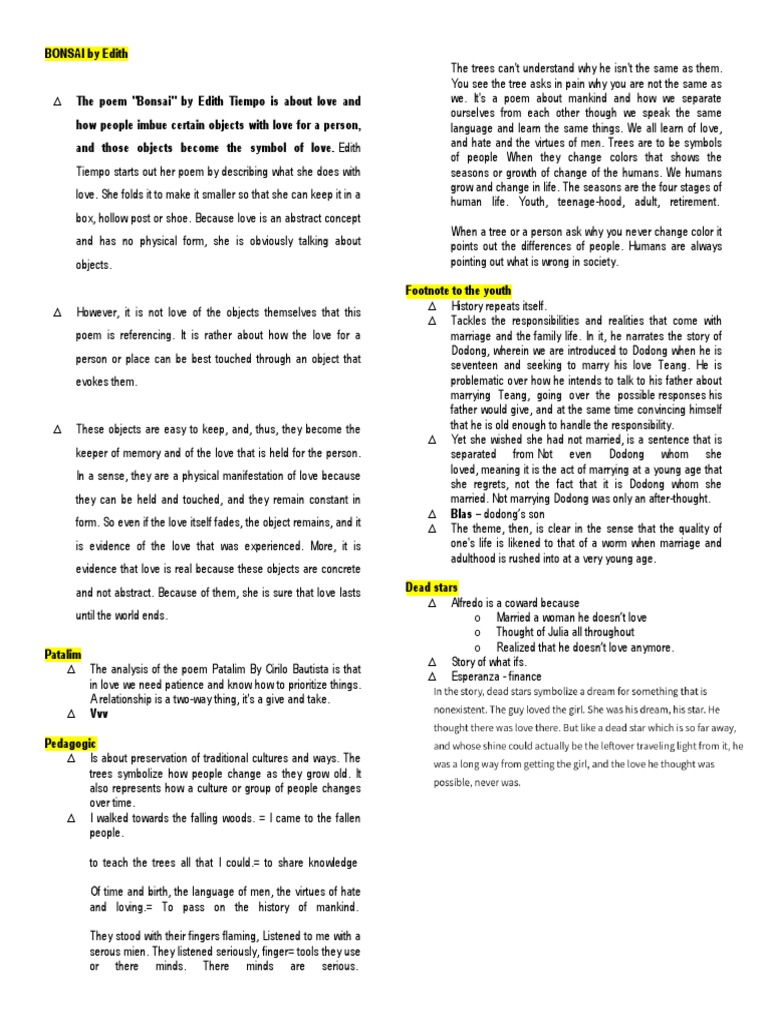 BONSAI by Edith

∆ The poem "Bonsai" by Edith Tiempo is about love and how people imbue certain objects with love for a person, and those objects become the symbol of love. Edith Tiempo starts out her poem by describing what she does with love. She folds it to make it smaller so that she can keep it in a box, hollow post or shoe. Because love is an abstract concept and has no physical form, she is obviously talking about objects.

∆ However, it is not love of the objects themselves that this poem is referencing. It is rather about how the love for a person or place can be best touched through an object that evokes them.

∆ These objects are easy to keep, and, thus, they become the keeper of memory and of the love that is held for the person. In a sense, they are a physical manifestation of love because they can be held and touched, and they remain constant in form. So even if the love itself fades, the object remains, and it is evidence of the love that was experienced. More, it is evidence that love is real because these objects are concrete and not abstract. Because of them, she is sure that love lasts until the world ends.

Patalim
∆ The analysis of the poem Patalim By Cirilo Bautista is that in love we need patience and know how to prioritize things. A relationship is a two-way thing, it's a give and take.
∆ Vvv

Pedagogic
∆ Is about preservation of traditional cultures and ways. The trees symbolize how people change as they grow old. It also represents how a culture or group of people changes over time.
∆ I walked towards the falling woods. = I came to the fallen people.

to teach the trees all that I could.= to share knowledge

Of time and birth, the language of men, the virtues of hate and loving.= To pass on the history of mankind.

They stood with their fingers flaming, Listened to me with a serous mien. They listened seriously, finger= tools they use or there minds. There minds are serious.

The trees can't understand why he isn't the same as them. You see the tree asks in pain why you are not the same as we. It's a poem about mankind and how we separate ourselves from each other though we speak the same language and learn the same things. We all learn of love, and hate and the virtues of men. Trees are to be symbols of people When they change colors that shows the seasons or growth of change of the humans. We humans grow and change in life. The seasons are the four stages of human life. Youth, teenage-hood, adult, retirement.

When a tree or a person ask why you never change color it points out the differences of people. Humans are always pointing out what is wrong in society.

Footnote to the youth
∆ History repeats itself.
∆ Tackles the responsibilities and realities that come with marriage and the family life. In it, he narrates the story of Dodong, wherein we are introduced to Dodong when he is seventeen and seeking to marry his love Teang. He is problematic over how he intends to talk to his father about marrying Teang, going over the possible responses his father would give, and at the same time convincing himself that he is old enough to handle the responsibility.
∆ Yet she wished she had not married, is a sentence that is separated from Not even Dodong whom she loved, meaning it is the act of marrying at a young age that she regrets, not the fact that it is Dodong whom she married. Not marrying Dodong was only an after-thought.
∆ Blas – dodong's son
∆ The theme, then, is clear in the sense that the quality of one's life is likened to that of a worm when marriage and adulthood is rushed into at a very young age.

Dead stars
∆ Alfredo is a coward because
o Married a woman he doesn't love
o Thought of Julia all throughout
o Realized that he doesn't love anymore.
∆ Story of what ifs.
∆ Esperanza - finance
In the story, dead stars symbolize a dream for something that is nonexistent. The guy loved the girl. She was his dream, his star. He thought there was love there. But like a dead star which is so far away, and whose shine could actually be the leftover traveling light from it, he was a long way from getting the girl, and the love he thought was possible, never was.